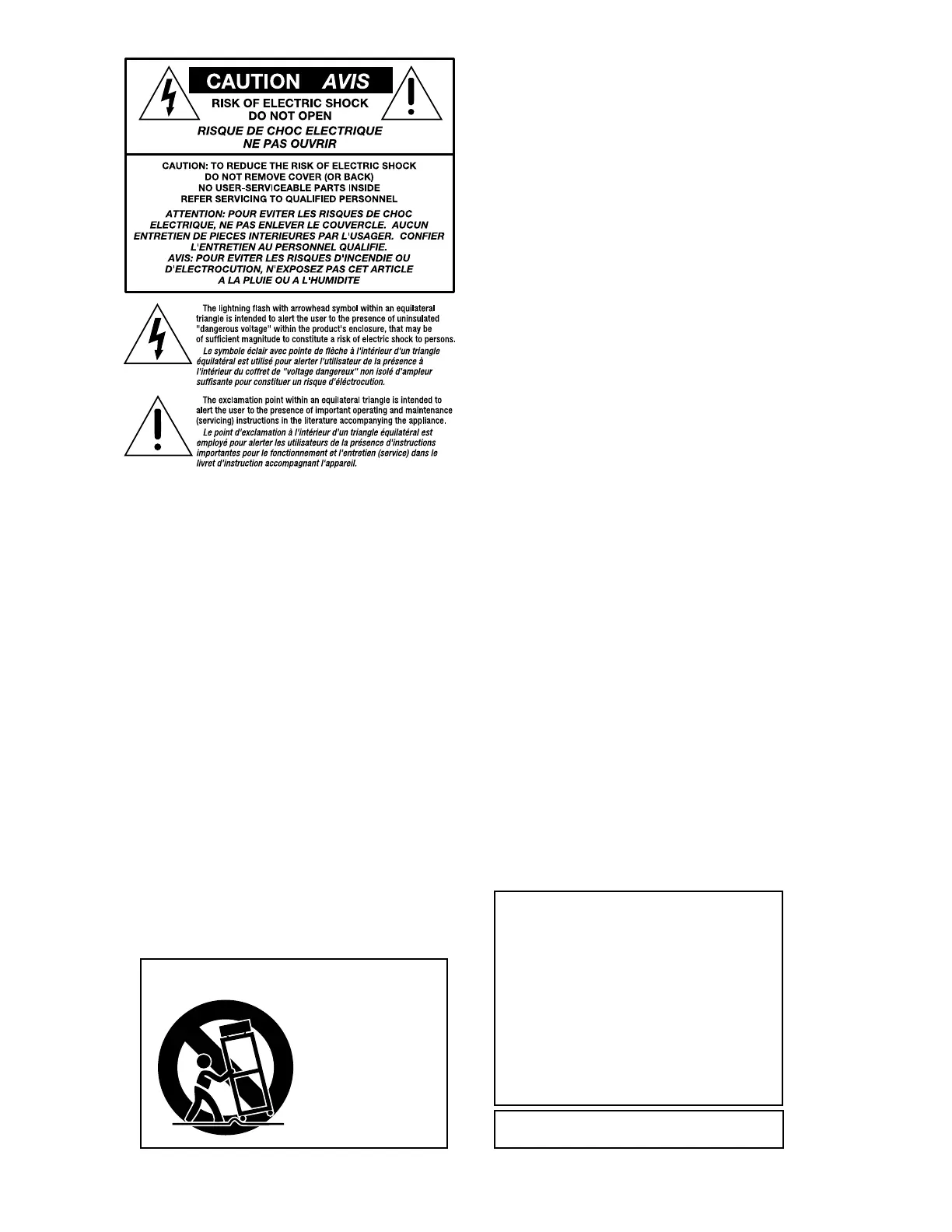 CAUTION AVIS

RISK OF ELECTRIC SHOCK
DO NOT OPEN

RISQUE DE CHOC ELECTRIQUE
NE PAS OUVRIR

CAUTION: TO REDUCE THE RISK OF ELECTRIC SHOCK
DO NOT REMOVE COVER (OR BACK)
NO USER-SERVICEABLE PARTS INSIDE
REFER SERVICING TO QUALIFIED PERSONNEL

ATTENTION: POUR EVITER LES RISQUES DE CHOC ELECTRIQUE, NE PAS ENLEVER LE COUVERCLE. AUCUN ENTRETIEN DE PIECES INTERIEURES PAR L'USAGER. CONFIER L'ENTRETIEN AU PERSONNEL QUALIFIE.
AVIS: POUR EVITER LES RISQUES D'INCENDIE OU D'ELECTROCUTION, N'EXPOSEZ PAS CET ARTICLE A LA PLUIE OU A L'HUMIDITE

The lightning flash with arrowhead symbol within an equilateral triangle is intended to alert the user to the presence of uninsulated "dangerous voltage" within the product's enclosure, that may be of sufficient magnitude to constitute a risk of electric shock to persons.
Le symbole éclair avec pointe de flèche à l'intérieur d'un triangle équilatéral est utilisé pour alerter l'utilisateur de la présence à l'intérieur du coffret de "voltage dangereux" non isolé d'ampleur suffisante pour constituer un risque d'éléctrocution.

The exclamation point within an equilateral triangle is intended to alert the user to the presence of important operating and maintenance (servicing) instructions in the literature accompanying the appliance.
Le point d'exclamation à l'intérieur d'un triangle équilatéral est employé pour alerter les utilisateurs de la présence d'instructions importantes pour le fonctionnement et l'entretien (service) dans le livret d'instruction accompagnant l'appareil.